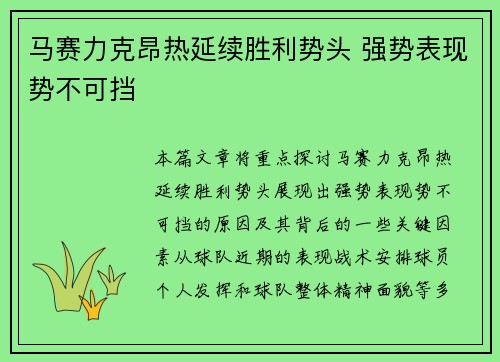 马赛力克昂热延续胜利势头 强势表现势不可挡

本篇文章将重点探讨马赛力克昂热延续胜利势头展现出强势表现势不可挡的原因及其背后的一些关键因素从球队近期的表现战术安排球员个人发挥和球队整体精神面貌等多